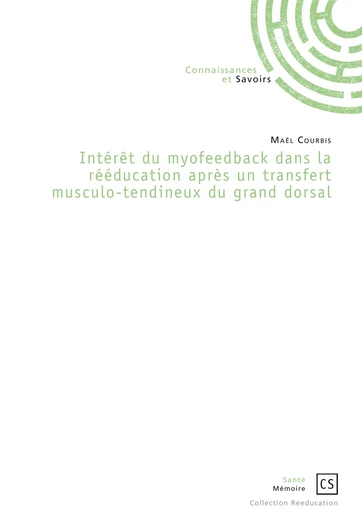 Connaissances
et Savoirs

Maël Courbis

Intérêt du myofeedback dans la rééducation après un transfert musculo-tendineux du grand dorsal

Santé
Mémoire

CS

Collection Rééducation